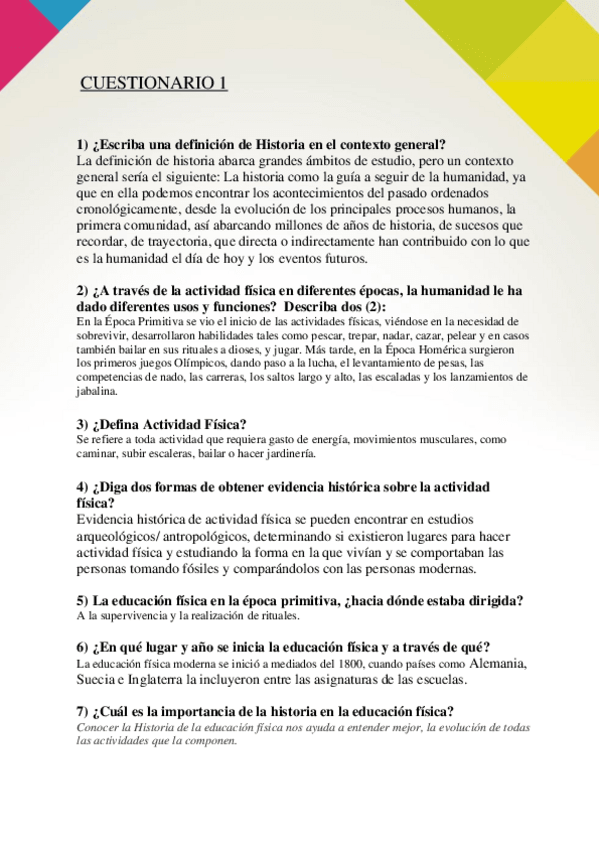 CUESTIONARIO 1

1) ¿Escriba una definición de Historia en el contexto general?
La definición de historia abarca grandes ámbitos de estudio, pero un contexto general sería el siguiente: La historia como la guía a seguir de la humanidad, ya que en ella podemos encontrar los acontecimientos del pasado ordenados cronológicamente, desde la evolución de los principales procesos humanos, la primera comunidad, así abarcando millones de años de historia, de sucesos que recordar, de trayectoria, que directa o indirectamente han contribuido con lo que es la humanidad el día de hoy y los eventos futuros.

2) ¿A través de la actividad física en diferentes épocas, la humanidad le ha dado diferentes usos y funciones? Describa dos (2):
En la Época Primitiva se vio el inicio de las actividades físicas, viéndose en la necesidad de sobrevivir, desarrollaron habilidades tales como pescar, trepar, nadar, cazar, pelear y en casos también bailar en sus rituales a dioses, y jugar. Más tarde, en la Época Homérica surgieron los primeros juegos Olímpicos, dando paso a la lucha, el levantamiento de pesas, las competencias de nado, las carreras, los saltos largo y alto, las escaladas y los lanzamientos de jabalina.

3) ¿Defina Actividad Física?
Se refiere a toda actividad que requiera gasto de energía, movimientos musculares, como caminar, subir escaleras, bailar o hacer jardinería.

4) ¿Diga dos formas de obtener evidencia histórica sobre la actividad física?
Evidencia histórica de actividad física se pueden encontrar en estudios arqueológicos/ antropológicos, determinando si existieron lugares para hacer actividad física y estudiando la forma en la que vivían y se comportaban las personas tomando fósiles y comparándolos con las personas modernas.

5) La educación física en la época primitiva, ¿hacia dónde estaba dirigida?
A la supervivencia y la realización de rituales.

6) ¿En qué lugar y año se inicia la educación física y a través de qué?
La educación física moderna se inició a mediados del 1800, cuando países como Alemania, Suecia e Inglaterra la incluyeron entre las asignaturas de las escuelas.

7) ¿Cuál es la importancia de la historia en la educación física?
Conocer la Historia de la educación física nos ayuda a entender mejor, la evolución de todas las actividades que la componen.